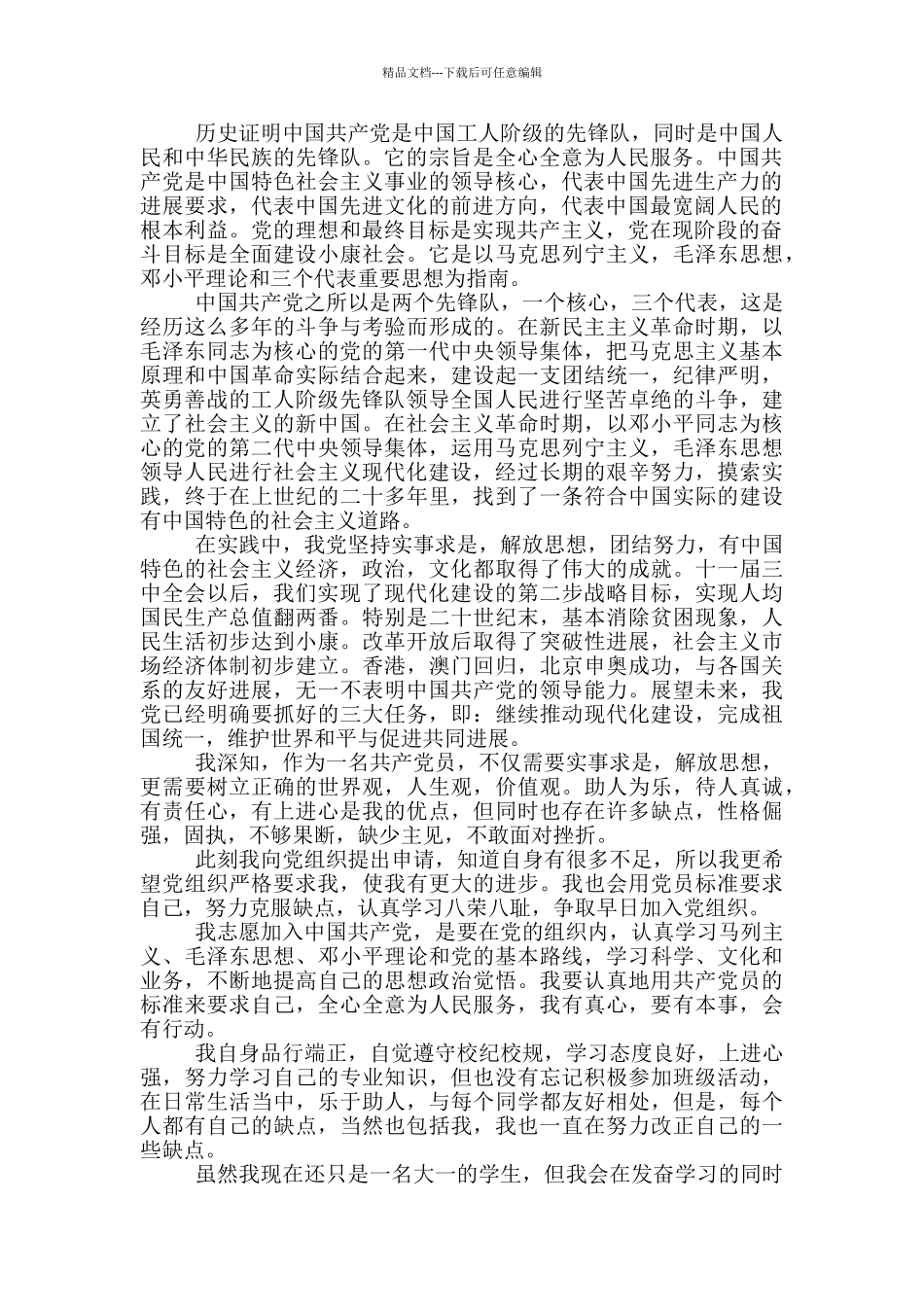 精品文档---下载后可任意编辑

历史证明中国共产党是中国工人阶级的先锋队，同时是中国人民和中华民族的先锋队。它的宗旨是全心全意为人民服务。中国共产党是中国特色社会主义事业的领导核心，代表中国先进生产力的进展要求，代表中国先进文化的前进方向，代表中国最宽阔人民的根本利益。党的理想和最终目标是实现共产主义，党在现阶段的奋斗目标是全面建设小康社会。它是以马克思列宁主义，毛泽东思想，邓小平理论和三个代表重要思想为指南。

中国共产党之所以是两个先锋队，一个核心，三个代表，这是经历这么多年的斗争与考验而形成的。在新民主主义革命时期，以毛泽东同志为核心的党的第一代中央领导集体，把马克思主义基本原理和中国革命实际结合起来，建设起一支团结统一，纪律严明，英勇善战的工人阶级先锋队领导全国人民进行坚苦卓绝的斗争，建立了社会主义的新中国。在社会主义革命时期，以邓小平同志为核心的党的第二代中央领导集体，运用马克思列宁主义，毛泽东思想领导人民进行社会主义现代化建设，经过长期的艰辛努力，摸索实践，终于在上世纪的二十多年里，找到了一条符合中国实际的建设有中国特色的社会主义道路。

在实践中，我党坚持实事求是，解放思想，团结努力，有中国特色的社会主义经济，政治，文化都取得了伟大的成就。十一届三中全会以后，我们实现了现代化建设的第二步战略目标，实现人均国民生产总值翻两番。特别是二十世纪末，基本消除贫困现象，人民生活初步达到小康。改革开放后取得了突破性进展，社会主义市场经济体制初步建立。香港，澳门回归，北京申奥成功，与各国关系的友好进展，无一不表明中国共产党的领导能力。展望未来，我党已经明确要抓好的三大任务，即：继续推动现代化建设，完成祖国统一，维护世界和平与促进共同进展。

我深知，作为一名共产党员，不仅需要实事求是，解放思想，更需要树立正确的世界观，人生观，价值观。助人为乐，待人真诚，有责任心，有上进心是我的优点，但同时也存在许多缺点，性格倔强，固执，不够果断，缺少主见，不敢面对挫折。

此刻我向党组织提出申请，知道自身有很多不足，所以我更希望党组织严格要求我，使我有更大的进步。我也会用党员标准要求自己，努力克服缺点，认真学习八荣八耻，争取早日加入党组织。

我志愿加入中国共产党，是要在党的组织内，认真学习马列主义、毛泽东思想、邓小平理论和党的基本路线，学习科学、文化和业务，不断地提高自己的思想政治觉悟。我要认真地用共产党员的标准来要求自己，全心全意为人民服务，我有真心，要有本事，会有行动。

我自身品行端正，自觉遵守校纪校规，学习态度良好，上进心强，努力学习自己的专业知识，但也没有忘记积极参加班级活动，在日常生活当中，乐于助人，与每个同学都友好相处，但是，每个人都有自己的缺点，当然也包括我，我也一直在努力改正自己的一些缺点。

虽然我现在还只是一名大一的学生，但我会在发奋学习的同时